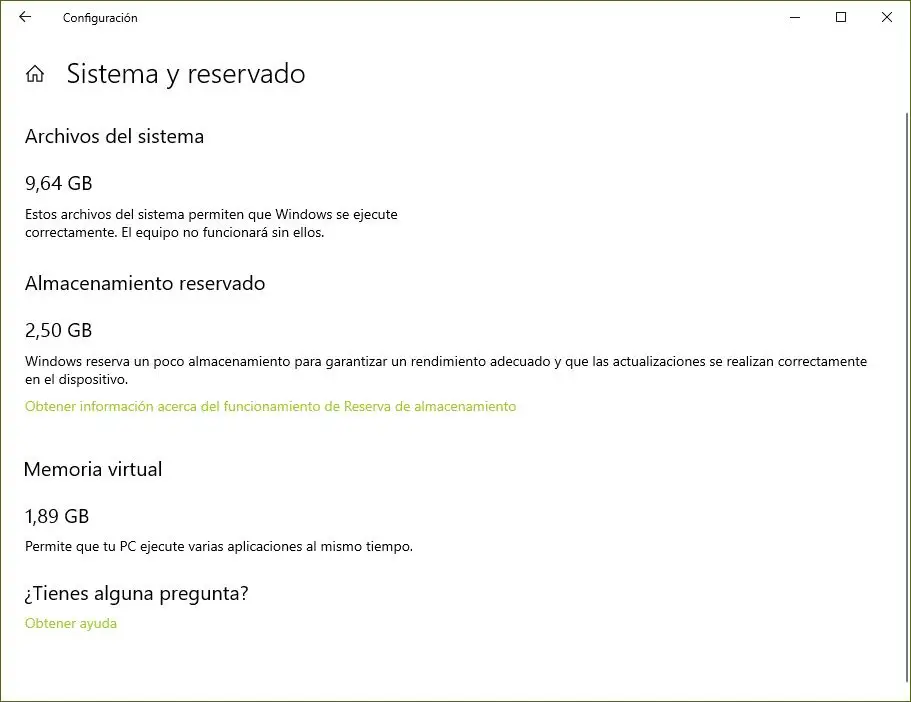 Configuración

Sistema y reservado

Archivos del sistema

9,64 GB

Estos archivos del sistema permiten que Windows se ejecute correctamente. El equipo no funcionará sin ellos.

Almacenamiento reservado

2,50 GB

Windows reserva un poco almacenamiento para garantizar un rendimiento adecuado y que las actualizaciones se realizan correctamente en el dispositivo.

Obtener información acerca del funcionamiento de Reserva de almacenamiento

Memoria virtual

1,89 GB

Permite que tu PC ejecute varias aplicaciones al mismo tiempo.

¿Tienes alguna pregunta?

Obtener ayuda